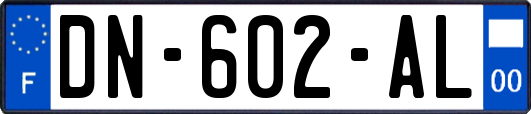 F
DN-602-AL
00